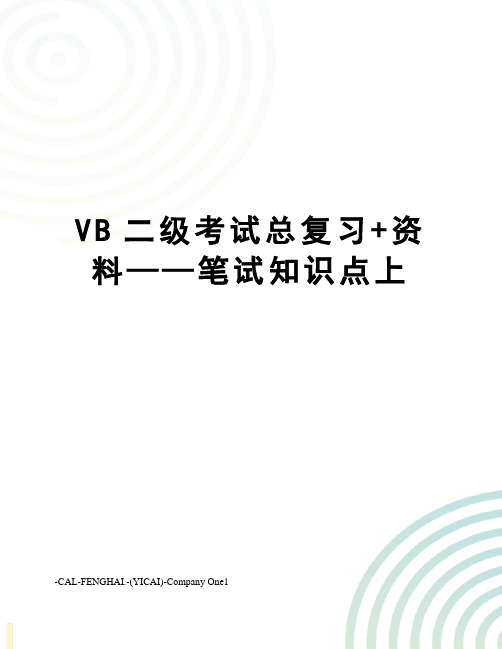 VB 二级考试总复习+资料——笔试知识点上

-CAL-FENGHAI.-(YICAI)-Company One1